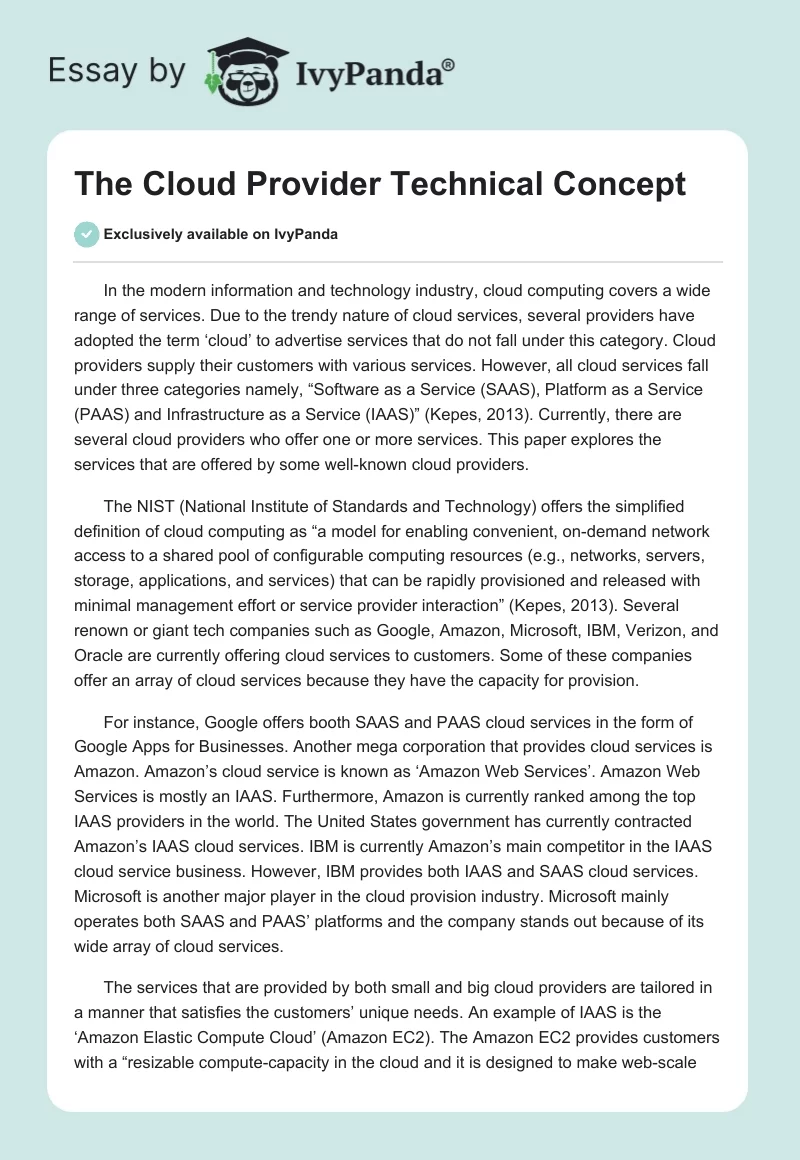 Essay by IvyPanda®

The Cloud Provider Technical Concept

Exclusively available on IvyPanda

In the modern information and technology industry, cloud computing covers a wide range of services. Due to the trendy nature of cloud services, several providers have adopted the term ‘cloud’ to advertise services that do not fall under this category. Cloud providers supply their customers with various services. However, all cloud services fall under three categories namely, “Software as a Service (SAAS), Platform as a Service (PAAS) and Infrastructure as a Service (IAAS)” (Kepes, 2013). Currently, there are several cloud providers who offer one or more services. This paper explores the services that are offered by some well-known cloud providers.

The NIST (National Institute of Standards and Technology) offers the simplified definition of cloud computing as “a model for enabling convenient, on-demand network access to a shared pool of configurable computing resources (e.g., networks, servers, storage, applications, and services) that can be rapidly provisioned and released with minimal management effort or service provider interaction” (Kepes, 2013). Several renown or giant tech companies such as Google, Amazon, Microsoft, IBM, Verizon, and Oracle are currently offering cloud services to customers. Some of these companies offer an array of cloud services because they have the capacity for provision.

For instance, Google offers booth SAAS and PAAS cloud services in the form of Google Apps for Businesses. Another mega corporation that provides cloud services is Amazon. Amazon’s cloud service is known as ‘Amazon Web Services’. Amazon Web Services is mostly an IAAS. Furthermore, Amazon is currently ranked among the top IAAS providers in the world. The United States government has currently contracted Amazon’s IAAS cloud services. IBM is currently Amazon’s main competitor in the IAAS cloud service business. However, IBM provides both IAAS and SAAS cloud services. Microsoft is another major player in the cloud provision industry. Microsoft mainly operates both SAAS and PAAS’ platforms and the company stands out because of its wide array of cloud services.

The services that are provided by both small and big cloud providers are tailored in a manner that satisfies the customers’ unique needs. An example of IAAS is the ‘Amazon Elastic Compute Cloud’ (Amazon EC2). The Amazon EC2 provides customers with a “resizable compute-capacity in the cloud and it is designed to make web-scale